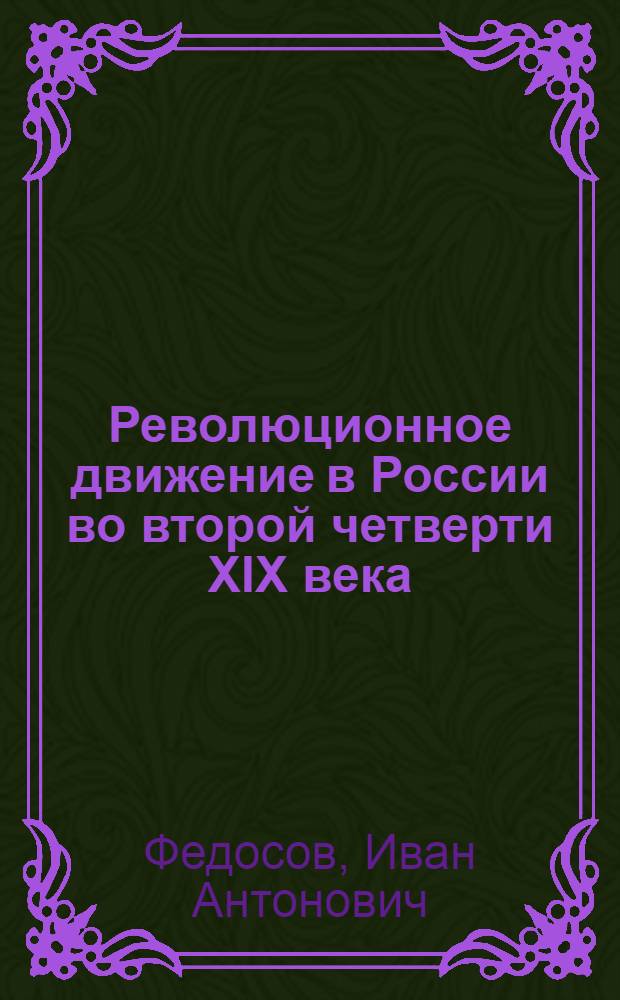 Революционное движение в России во второй четверти XIX века

Федосов, Иван Антонович